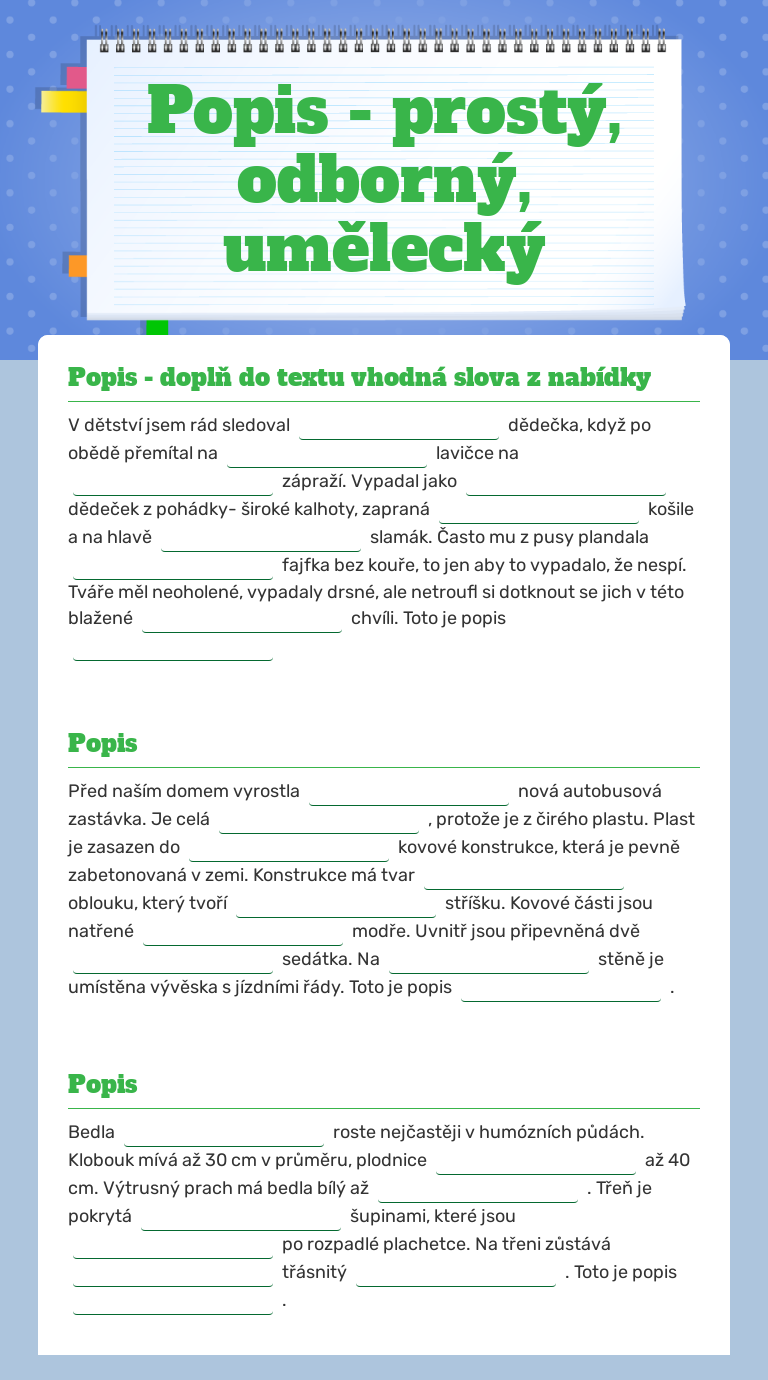 Popis - prostý, odborný, umělecký

Popis - doplň do textu vhodná slova z nabídky

V dětství jsem rád sledoval ____________ dědečka, když po obědě přemítal na ____________ lavičce na ____________ zápraží. Vypadal jako ____________ dědeček z pohádky- široké kalhoty, zapraná ____________ košile a na hlavě ____________ slamák. Často mu z pusy plandala ____________ fajfka bez kouře, to jen aby to vypadalo, že nespí. Tváře měl neoholené, vypadaly drsné, ale netroufl si dotknout se jich v této blažené ____________ chvíli. Toto je popis ____________

Popis

Před naším domem vyrostla ____________ nová autobusová zastávka. Je celá ____________ , protože je z čirého plastu. Plast je zasazen do ____________ kovové konstrukce, která je pevně zabetonovaná v zemi. Konstrukce má tvar ____________ oblouku, který tvoří ____________ stříšku. Kovové části jsou natřené ____________ modře. Uvnitř jsou připevněná dvě ____________ sedátka. Na ____________ stěně je umístěna vývěska s jízdními řády. Toto je popis ____________ .

Popis

Bedla ____________ roste nejčastěji v humózních půdách. Klobouk mívá až 30 cm v průměru, plodnice ____________ až 40 cm. Výtrusný prach má bedla bílý až ____________ . Třeň je pokrytá ____________ šupinami, které jsou ____________ po rozpadlé plachetce. Na třeni zůstává ____________ třásnitý ____________ . Toto je popis ____________ .